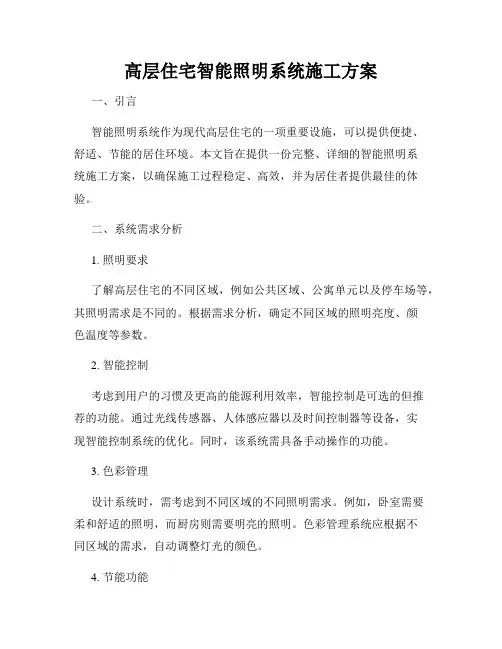 高层住宅智能照明系统施工方案

一、引言

智能照明系统作为现代高层住宅的一项重要设施，可以提供便捷、舒适、节能的居住环境。本文旨在提供一份完整、详细的智能照明系统施工方案，以确保施工过程稳定、高效，并为居住者提供最佳的体验。

二、系统需求分析

1. 照明要求

了解高层住宅的不同区域，例如公共区域、公寓单元以及停车场等，其照明需求是不同的。根据需求分析，确定不同区域的照明亮度、颜色温度等参数。

2. 智能控制

考虑到用户的习惯及更高的能源利用效率，智能控制是可选的但推荐的功能。通过光线传感器、人体感应器以及时间控制器等设备，实现智能控制系统的优化。同时，该系统需具备手动操作的功能。

3. 色彩管理

设计系统时，需考虑到不同区域的不同照明需求。例如，卧室需要柔和舒适的照明，而厨房则需要明亮的照明。色彩管理系统应根据不同区域的需求，自动调整灯光的颜色。

4. 节能功能